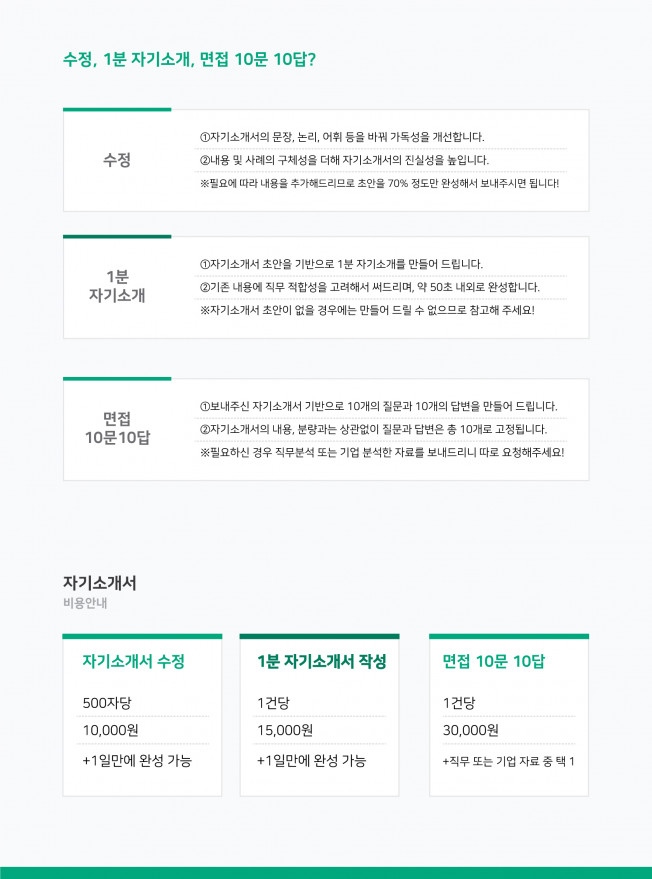 수정, 1분 자기소개, 면접 10문 10답?

수정

①자기소개서의 문장, 논리, 어휘 등을 바꿔 가독성을 개선합니다.
②내용 및 사례의 구체성을 더해 자기소개서의 진실성을 높입니다.
※필요에 따라 내용을 추가해드리므로 초안을 70% 정도만 완성해서 보내주시면 됩니다!

1분
자기소개

①자기소개서 초안을 기반으로 1분 자기소개를 만들어 드립니다.
②기존 내용에 직무 적합성을 고려해서 써드리며, 약 50초 내외로 완성합니다.
※자기소개서 초안이 없을 경우에는 만들어 드릴 수 없으므로 참고해 주세요!

면접
10문10답

①보내주신 자기소개서 기반으로 10개의 질문과 10개의 답변을 만들어 드립니다.
②자기소개서의 내용, 분량과는 상관없이 질문과 답변은 총 10개로 고정됩니다.
※필요하신 경우 직무분석 또는 기업 분석한 자료를 보내드리니 따로 요청해주세요!

자기소개서
비용안내

자기소개서 수정
500자당
10,000원
+1일만에 완성 가능

1분 자기소개서 작성
1건당
15,000원
+1일만에 완성 가능

면접 10문 10답
1건당
30,000원
+직무 또는 기업 자료 중 택 1